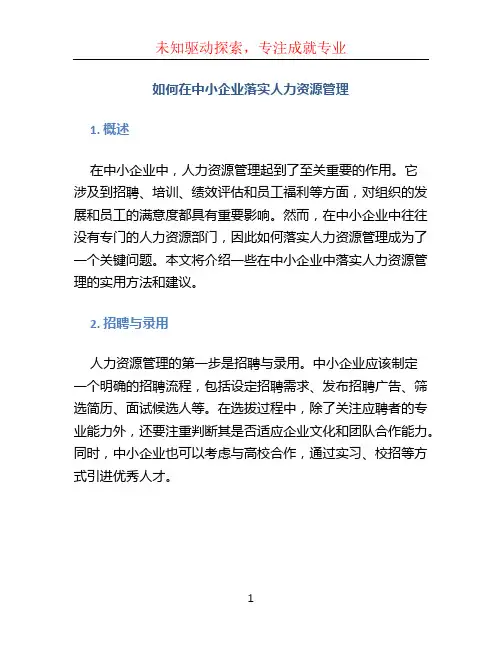 未知驱动探索，专注成就专业

如何在中小企业落实人力资源管理

1. 概述

在中小企业中，人力资源管理起到了至关重要的作用。它涉及到招聘、培训、绩效评估和员工福利等方面，对组织的发展和员工的满意度都具有重要影响。然而，在中小企业中往往没有专门的人力资源部门，因此如何落实人力资源管理成为了一个关键问题。本文将介绍一些在中小企业中落实人力资源管理的实用方法和建议。

2. 招聘与录用

人力资源管理的第一步是招聘与录用。中小企业应该制定一个明确的招聘流程，包括设定招聘需求、发布招聘广告、筛选简历、面试候选人等。在选拔过程中，除了关注应聘者的专业能力外，还要注重判断其是否适应企业文化和团队合作能力。同时，中小企业也可以考虑与高校合作，通过实习、校招等方式引进优秀人才。

1